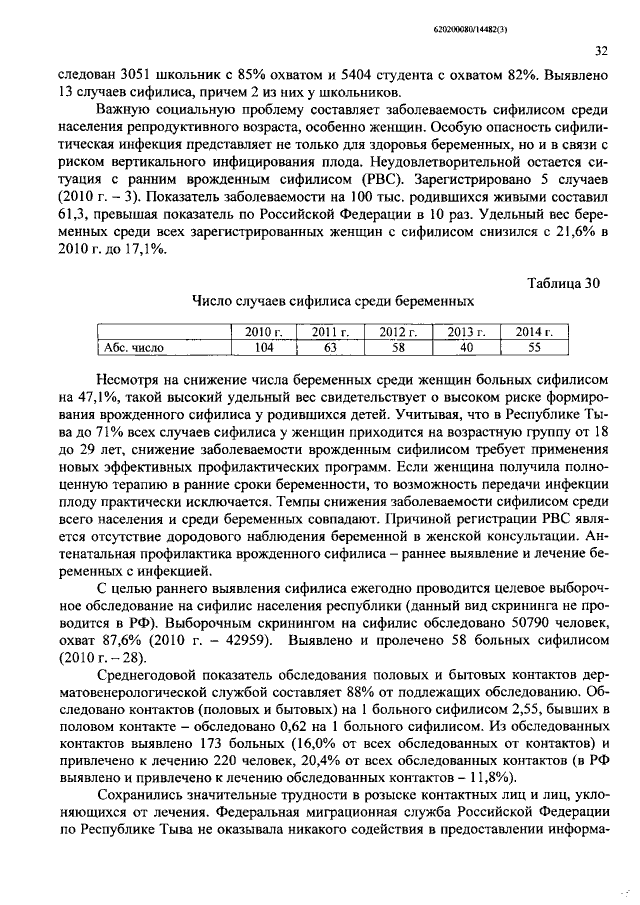 620200080/14482(3)

32

следован 3051 школьник с 85% охватом и 5404 студента с охватом 82%. Выявлено 13 случаев сифилиса, причем 2 из них у школьников.

Важную социальную проблему составляет заболеваемость сифилисом среди населения репродуктивного возраста, особенно женщин. Особую опасность сифилитическая инфекция представляет не только для здоровья беременных, но и в связи с риском вертикального инфицирования плода. Неудовлетворительной остается ситуация с ранним врожденным сифилисом (РВС). Зарегистрировано 5 случаев (2010 г. – 3). Показатель заболеваемости на 100 тыс. родившихся живыми составил 61,3, превышая показатель по Российской Федерации в 10 раз. Удельный вес беременных среди всех зарегистрированных женщин с сифилисом снизился с 21,6% в 2010 г. до 17,1%.

Таблица 30

Число случаев сифилиса среди беременных

| | 2010 г. | 2011 г. | 2012 г. | 2013 г. | 2014 г. |
|---|---|---|---|---|---|
| Абс. число | 104 | 63 | 58 | 40 | 55 |

Несмотря на снижение числа беременных среди женщин больных сифилисом на 47,1%, такой высокий удельный вес свидетельствует о высоком риске формирования врожденного сифилиса у родившихся детей. Учитывая, что в Республике Тыва до 71% всех случаев сифилиса у женщин приходится на возрастную группу от 18 до 29 лет, снижение заболеваемости врожденным сифилисом требует применения новых эффективных профилактических программ. Если женщина получила полноценную терапию в ранние сроки беременности, то возможность передачи инфекции плоду практически исключается. Темпы снижения заболеваемости сифилисом среди всего населения и среди беременных совпадают. Причиной регистрации РВС является отсутствие дородового наблюдения беременной в женской консультации. Антенатальная профилактика врожденного сифилиса – раннее выявление и лечение беременных с инфекцией.

С целью раннего выявления сифилиса ежегодно проводится целевое выборочное обследование на сифилис населения республики (данный вид скрининга не проводится в РФ). Выборочным скринингом на сифилис обследовано 50790 человек, охват 87,6% (2010 г. – 42959). Выявлено и пролечено 58 больных сифилисом (2010 г. – 28).

Среднегодовой показатель обследования половых и бытовых контактов дерматовенерологической службой составляет 88% от подлежащих обследованию. Обследовано контактов (половых и бытовых) на 1 больного сифилисом 2,55, бывших в половом контакте – обследовано 0,62 на 1 больного сифилисом. Из обследованных контактов выявлено 173 больных (16,0% от всех обследованных от контактов) и привлечено к лечению 220 человек, 20,4% от всех обследованных контактов (в РФ выявлено и привлечено к лечению обследованных контактов – 11,8%).

Сохранились значительные трудности в розыске контактных лиц и лиц, уклоняющихся от лечения. Федеральная миграционная служба Российской Федерации по Республике Тыва не оказывала никакого содействия в предоставлении информа-